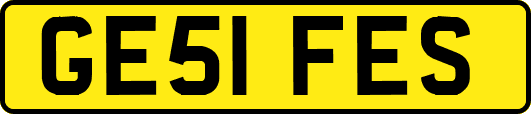 GE51 FES